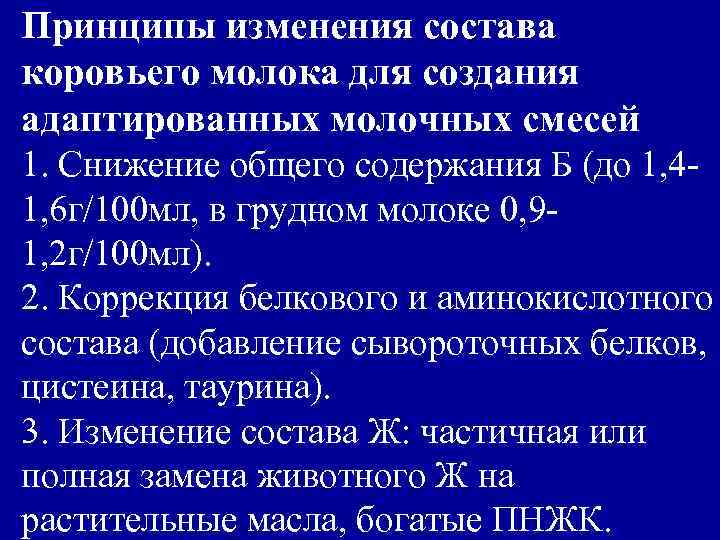 Принципы изменения состава коровьего молока для создания адаптированных молочных смесей
1. Снижение общего содержания Б (до 1,4-1,6г/100мл, в грудном молоке 0,9-1,2г/100мл).
2. Коррекция белкового и аминокислотного состава (добавление сывороточных белков, цистеина, таурина).
3. Изменение состава Ж: частичная или полная замена животного Ж на растительные масла, богатые ПНЖК.